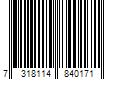 7 318114 840171